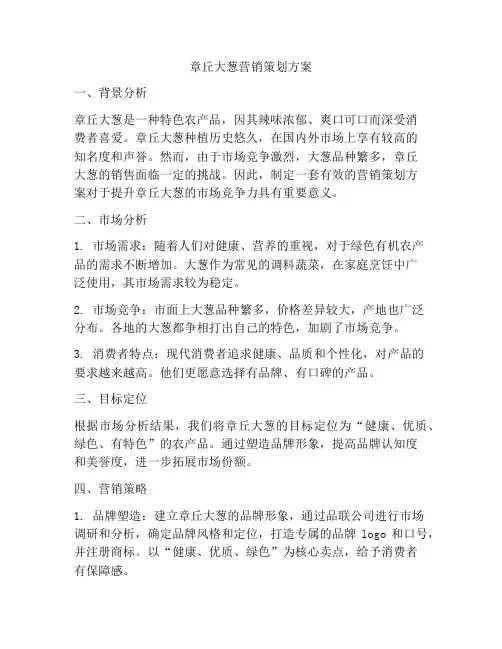 章丘大葱营销策划方案

一、背景分析

章丘大葱是一种特色农产品，因其辣味浓郁、爽口可口而深受消费者喜爱。章丘大葱种植历史悠久，在国内外市场上享有较高的知名度和声誉。然而，由于市场竞争激烈，大葱品种繁多，章丘大葱的销售面临一定的挑战。因此，制定一套有效的营销策划方案对于提升章丘大葱的市场竞争力具有重要意义。

二、市场分析

1. 市场需求：随着人们对健康、营养的重视，对于绿色有机农产品的需求不断增加。大葱作为常见的调料蔬菜，在家庭烹饪中广泛使用，其市场需求较为稳定。

2. 市场竞争：市面上大葱品种繁多，价格差异较大，产地也广泛分布。各地的大葱都争相打出自己的特色，加剧了市场竞争。

3. 消费者特点：现代消费者追求健康、品质和个性化，对产品的要求越来越高。他们更愿意选择有品牌、有口碑的产品。

三、目标定位

根据市场分析结果，我们将章丘大葱的目标定位为“健康、优质、绿色、有特色”的农产品。通过塑造品牌形象，提高品牌认知度和美誉度，进一步拓展市场份额。

四、营销策略

1. 品牌塑造：建立章丘大葱的品牌形象，通过品联公司进行市场调研和分析，确定品牌风格和定位，打造专属的品牌 logo 和口号，并注册商标。以“健康、优质、绿色”为核心卖点，给予消费者有保障感。